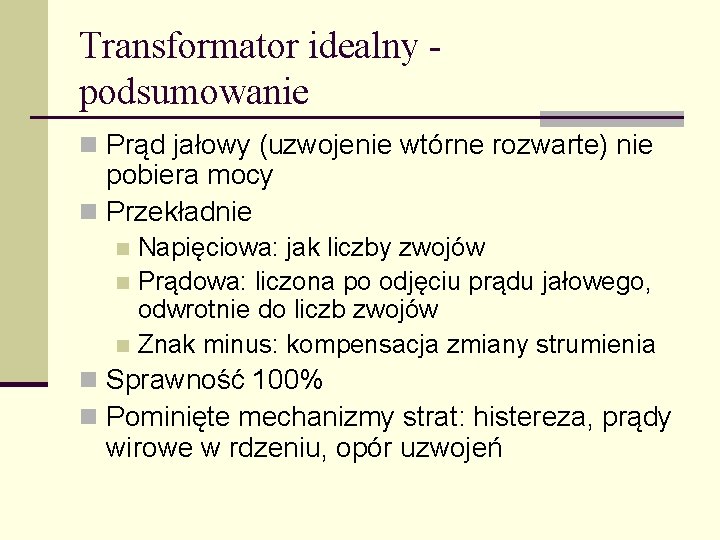 Transformator idealny - podsumowanie

Prąd jałowy (uzwojenie wtórne rozwarte) nie pobiera mocy

Przekładnie

Napięciowa: jak liczby zwojów

Prądowa: liczona po odjęciu prądu jałowego, odwrotnie do liczb zwojów

Znak minus: kompensacja zmiany strumienia

Sprawność 100%

Pominięte mechanizmy strat: histereza, prądy wirowe w rdzeniu, opór uzwojeń